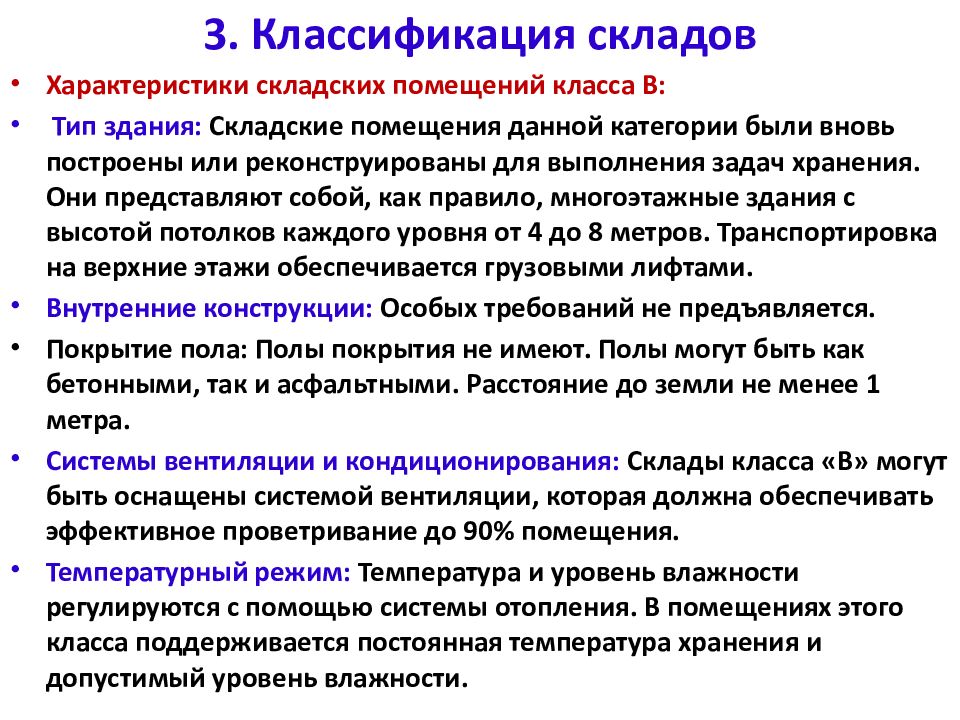 3. Классификация складов

• Характеристики складских помещений класса В:

• Тип здания: Складские помещения данной категории были вновь построены или реконструированы для выполнения задач хранения. Они представляют собой, как правило, многоэтажные здания с высотой потолков каждого уровня от 4 до 8 метров. Транспортировка на верхние этажи обеспечивается грузовыми лифтами.

• Внутренние конструкции: Особых требований не предъявляется.

• Покрытие пола: Полы покрытия не имеют. Полы могут быть как бетонными, так и асфальтными. Расстояние до земли не менее 1 метра.

• Системы вентиляции и кондиционирования: Склады класса «В» могут быть оснащены системой вентиляции, которая должна обеспечивать эффективное проветривание до 90% помещения.

• Температурный режим: Температура и уровень влажности регулируются с помощью системы отопления. В помещениях этого класса поддерживается постоянная температура хранения и допустимый уровень влажности.